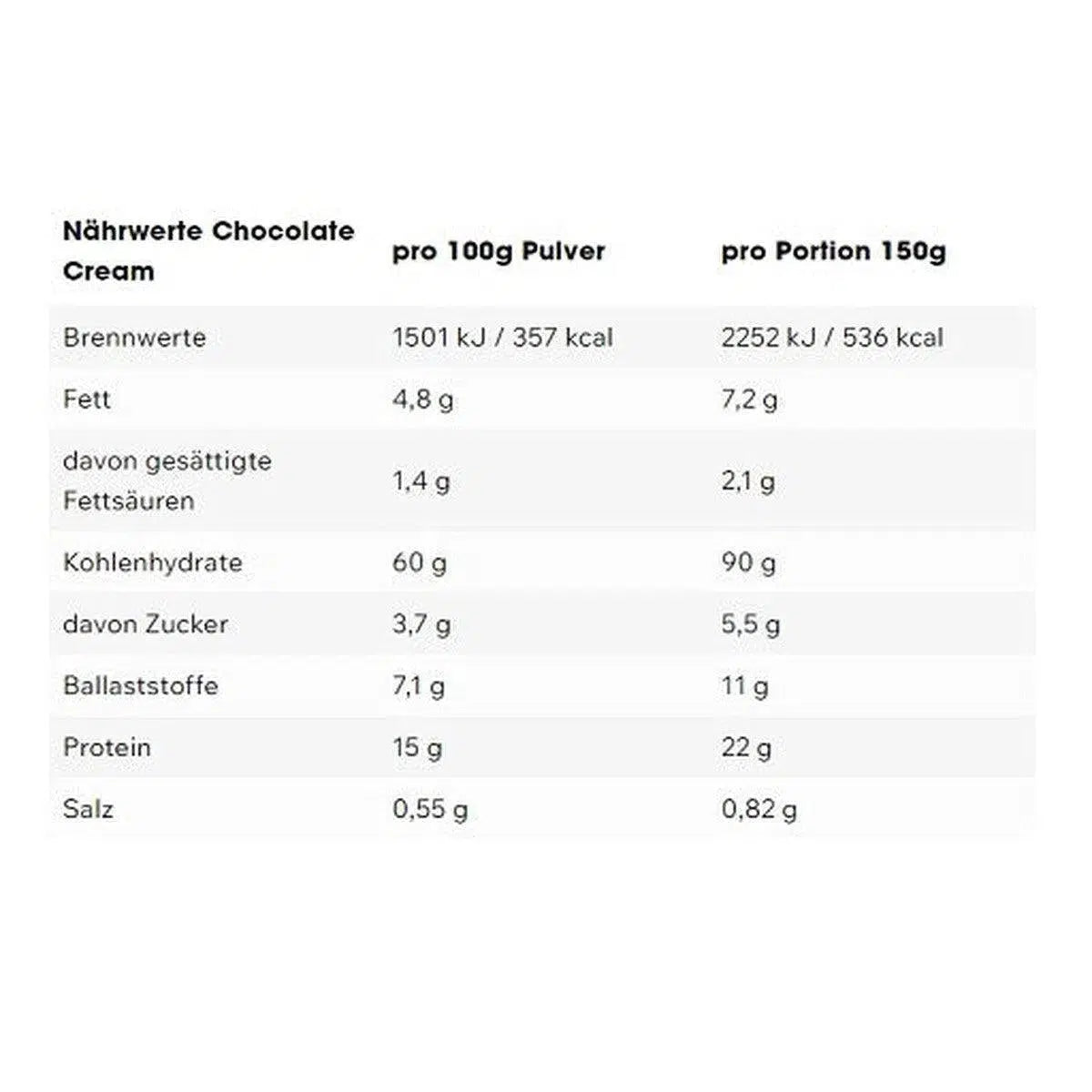 | Nährwerte Chocolate Cream | pro 100g Pulver | pro Portion 150g |
|---|---|---|
| Brennwerte | 1501 kJ / 357 kcal | 2252 kJ / 536 kcal |
| Fett | 4,8 g | 7,2 g |
| davon gesättigte Fettsäuren | 1,4 g | 2,1 g |
| Kohlenhydrate | 60 g | 90 g |
| davon Zucker | 3,7 g | 5,5 g |
| Ballaststoffe | 7,1 g | 11 g |
| Protein | 15 g | 22 g |
| Salz | 0,55 g | 0,82 g |